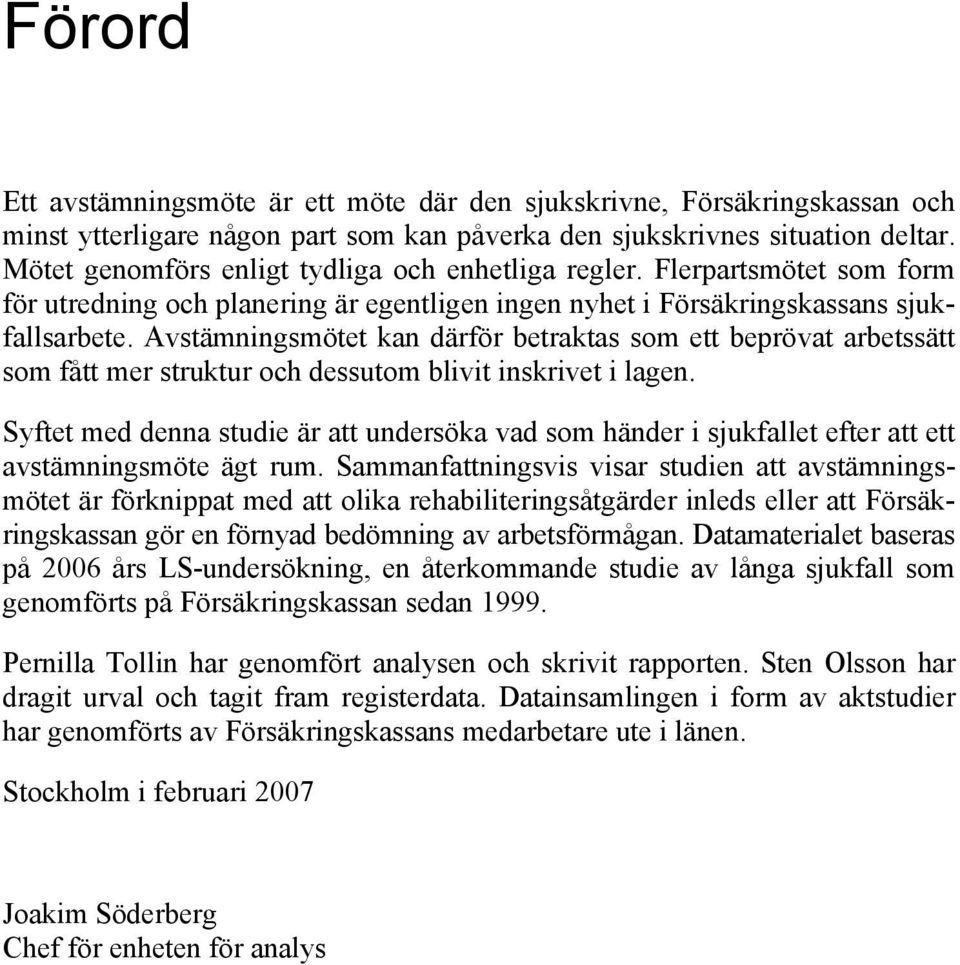 Förord

Ett avstämningsmöte är ett möte där den sjukskrivne, Försäkringskassan och minst ytterligare någon part som kan påverka den sjukskrivnes situation deltar. Mötet genomförs enligt tydliga och enhetliga regler. Flerpartsmötet som form för utredning och planering är egentligen ingen nyhet i Försäkringskassans sjukfallsarbete. Avstämningsmötet kan därför betraktas som ett beprövat arbetssätt som fått mer struktur och dessutom blivit inskrivet i lagen.

Syftet med denna studie är att undersöka vad som händer i sjukfallet efter att ett avstämningsmöte ägt rum. Sammanfattningsvis visar studien att avstämningsmötet är förknippat med att olika rehabiliteringsåtgärder inleds eller att Försäkringskassan gör en förnyad bedömning av arbetsförmågan. Datamaterialet baseras på 2006 års LS-undersökning, en återkommande studie av långa sjukfall som genomförts på Försäkringskassan sedan 1999.

Pernilla Tollin har genomfört analysen och skrivit rapporten. Sten Olsson har dragit urval och tagit fram registerdata. Datainsamlingen i form av aktstudier har genomförts av Försäkringskassans medarbetare ute i länen.

Stockholm i februari 2007

Joakim Söderberg
Chef för enheten för analys